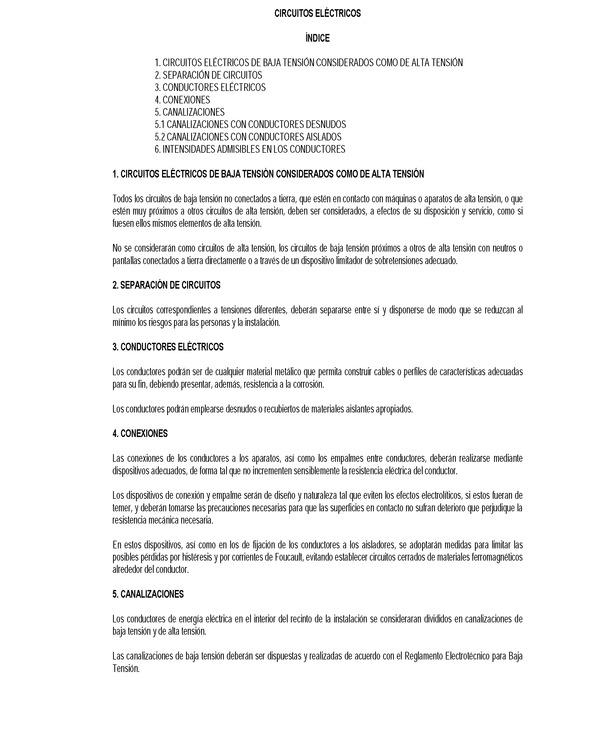 CIRCUITOS ELÉCTRICOS

ÍNDICE

1. CIRCUITOS ELÉCTRICOS DE BAJA TENSIÓN CONSIDERADOS COMO DE ALTA TENSIÓN
2. SEPARACIÓN DE CIRCUITOS
3. CONDUCTORES ELÉCTRICOS
4. CONEXIONES
5. CANALIZACIONES
5.1 CANALIZACIONES CON CONDUCTORES DESNUDOS
5.2 CANALIZACIONES CON CONDUCTORES AISLADOS
6. INTENSIDADES ADMISIBLES EN LOS CONDUCTORES

1. CIRCUITOS ELÉCTRICOS DE BAJA TENSIÓN CONSIDERADOS COMO DE ALTA TENSIÓN

Todos los circuitos de baja tensión no conectados a tierra, que estén en contacto con máquinas o aparatos de alta tensión, o que estén muy próximos a otros circuitos de alta tensión, deben ser considerados, a efectos de su disposición y servicio, como si fuesen ellos mismos elementos de alta tensión.

No se considerarán como circuitos de alta tensión, los circuitos de baja tensión próximos a otros de alta tensión con neutros o pantallas conectados a tierra directamente o a través de un dispositivo limitador de sobretensiones adecuado.

2. SEPARACIÓN DE CIRCUITOS

Los circuitos correspondientes a tensiones diferentes, deberán separarse entre sí y disponerse de modo que se reduzcan al mínimo los riesgos para las personas y la instalación.

3. CONDUCTORES ELÉCTRICOS

Los conductores podrán ser de cualquier material metálico que permita construir cables o perfiles de características adecuadas para su fin, debiendo presentar, además, resistencia a la corrosión.

Los conductores podrán emplearse desnudos o recubiertos de materiales aislantes apropiados.

4. CONEXIONES

Las conexiones de los conductores a los aparatos, así como los empalmes entre conductores, deberán realizarse mediante dispositivos adecuados, de forma tal que no incrementen sensiblemente la resistencia eléctrica del conductor.

Los dispositivos de conexión y empalme serán de diseño y naturaleza tal que eviten los efectos electrolíticos, si estos fueran de temer, y deberán tomarse las precauciones necesarias para que las superficies en contacto no sufran deterioro que perjudique la resistencia mecánica necesaria.

En estos dispositivos, así como en los de fijación de los conductores a los aisladores, se adoptarán medidas para limitar las posibles pérdidas por histéresis y por corrientes de Foucault, evitando establecer circuitos cerrados de materiales ferromagnéticos alrededor del conductor.

5. CANALIZACIONES

Los conductores de energía eléctrica en el interior del recinto de la instalación se consideraran divididos en canalizaciones de baja tensión y de alta tensión.

Las canalizaciones de baja tensión deberán ser dispuestas y realizadas de acuerdo con el Reglamento Electrotécnico para Baja Tensión.